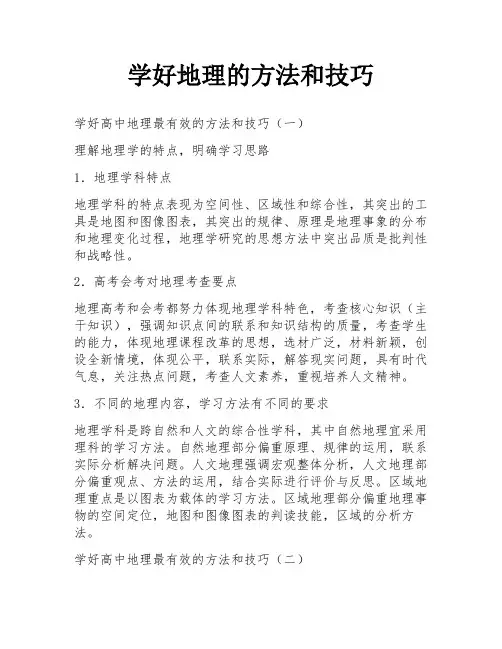 学好地理的方法和技巧

学好高中地理最有效的方法和技巧（一）

理解地理学的特点，明确学习思路

1．地理学科特点

地理学科的特点表现为空间性、区域性和综合性，其突出的工具是地图和图像图表，其突出的规律、原理是地理事象的分布和地理变化过程，地理学研究的思想方法中突出品质是批判性和战略性。

2．高考会考对地理考查要点

地理高考和会考都努力体现地理学科特色，考查核心知识（主干知识），强调知识点间的联系和知识结构的质量，考查学生的能力，体现地理课程改革的思想，选材广泛，材料新颖，创设全新情境，体现公平，联系实际，解答现实问题，具有时代气息，关注热点问题，考查人文素养，重视培养人文精神。

3．不同的地理内容，学习方法有不同的要求

地理学科是跨自然和人文的综合性学科，其中自然地理宜采用理科的学习方法。自然地理部分偏重原理、规律的运用，联系实际分析解决问题。人文地理强调宏观整体分析，人文地理部分偏重观点、方法的运用，结合实际进行评价与反思。区域地理重点是以图表为载体的学习方法。区域地理部分偏重地理事物的空间定位，地图和图像图表的判读技能，区域的分析方法。

学好高中地理最有效的方法和技巧（二）